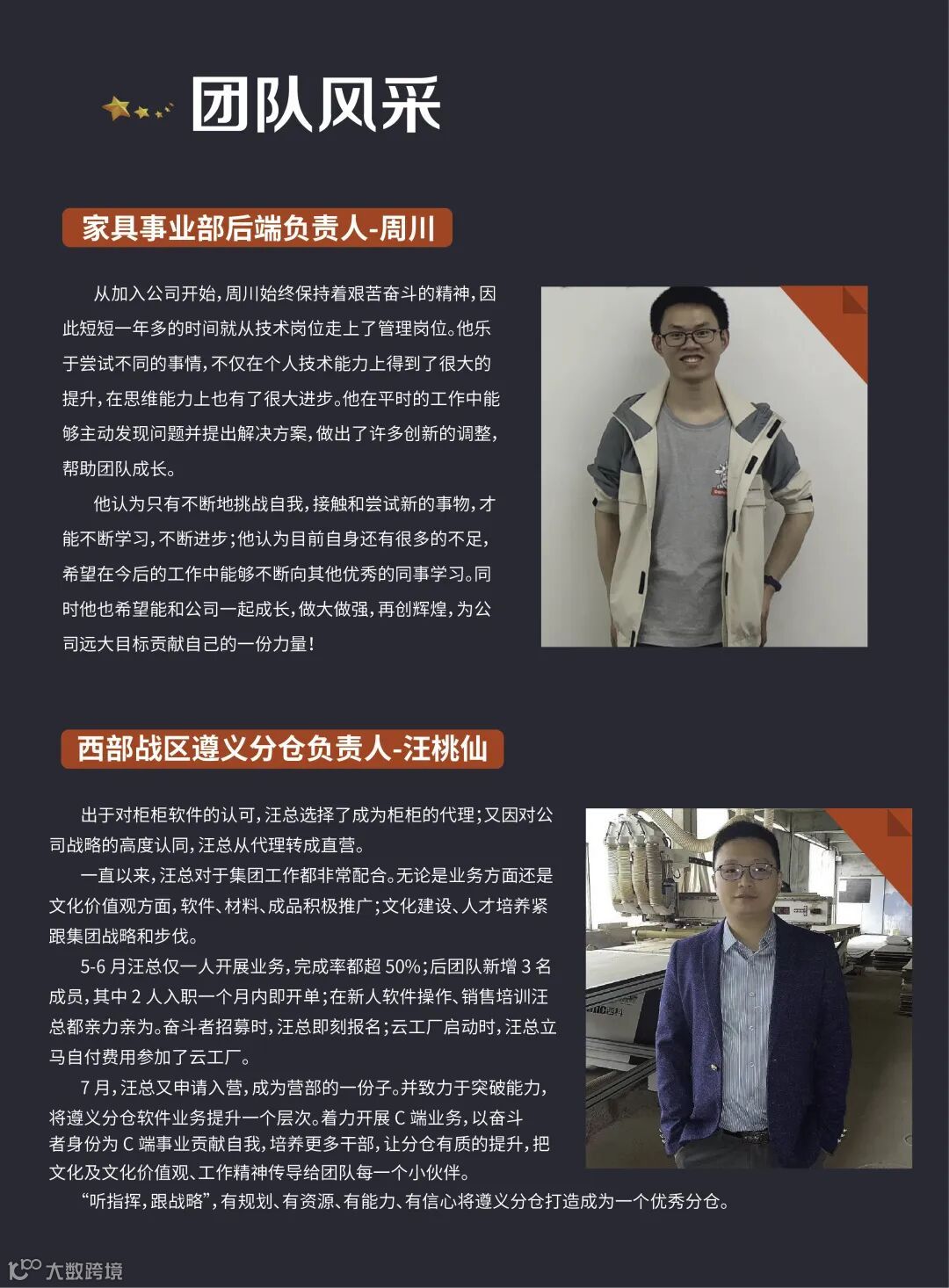 团队风采

家具事业部后端负责人-周川

从加入公司开始，周川始终保持着艰苦奋斗的精神，因此短短一年多的时间就从技术岗位走上了管理岗位。他乐于尝试不同的事情，不仅在个人技术能力上得到了很大的提升，在思维能力上也有了很大进步。他在平时的工作中能够主动发现问题并提出解决方案，做出了许多创新的调整，帮助团队成长。

他认为只有不断地挑战自我，接触和尝试新的事物，才能不断学习，不断进步；他认为目前自身还有很多的不足，希望在今后的工作中能够不断向其他优秀的同事学习。同时他也希望能和公司一起成长，做大做强，再创辉煌，为公司远大目标贡献自己的一份力量！

西部战区遵义分仓负责人-汪桃仙

出于对柜柜软件的认可，汪总选择了成为柜柜的代理；又因对公司战略的高度认同，汪总从代理转成直营。

一直以来，汪总对于集团工作都非常配合。无论是业务方面还是文化价值观方面，软件、材料、成品积极推广；文化建设、人才培养紧跟集团战略和步伐。

5-6月汪总仅一人开展业务，完成率都超50%；后团队新增3名成员，其中2人入职一个月内即开单；在新人软件操作、销售培训汪总都亲力亲为。奋斗者招募时，汪总即刻报名；云工厂启动时，汪总立马自付费用参加了云工厂。

7月，汪总又申请入营，成为营部的一份子。并致力于突破能力，将遵义分仓软件业务提升一个层次。着力开展C端业务，以奋斗者身份为C端事业贡献自我，培养更多干部，让分仓有质的提升，把文化及文化价值观、工作精神传导给团队每一个小伙伴。

“听指挥，跟战略”，有规划、有资源、有能力、有信心将遵义分仓打造成为一个优秀分仓。

大数跨境